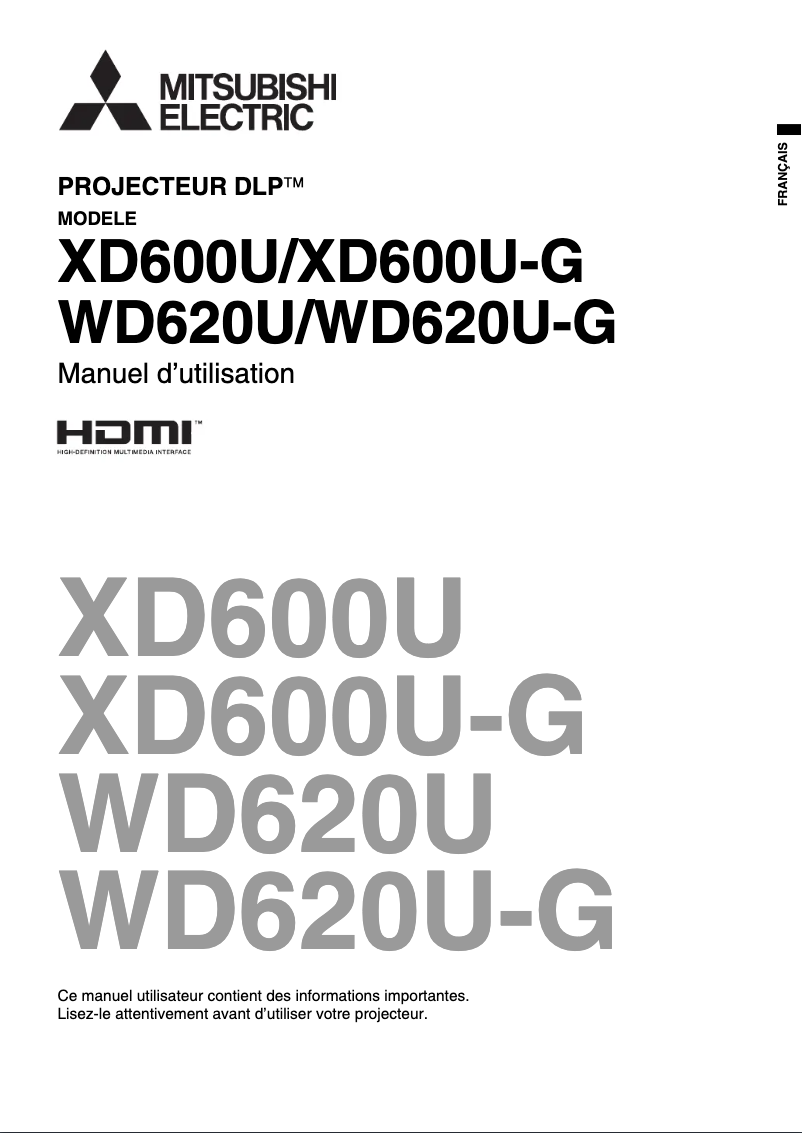 MITSUBISHI
ELECTRIC

FRANÇAIS

PROJECTEUR DLP™
MODELE
XD600U/XD600U-G
WD620U/WD620U-G
Manuel d'utilisation

HDMI™
HIGH-DEFINITION MULTIMEDIA INTERFACE

XD600U
XD600U-G
WD620U
WD620U-G

Ce manuel utilisateur contient des informations importantes.
Lisez-le attentivement avant d'utiliser votre projecteur.